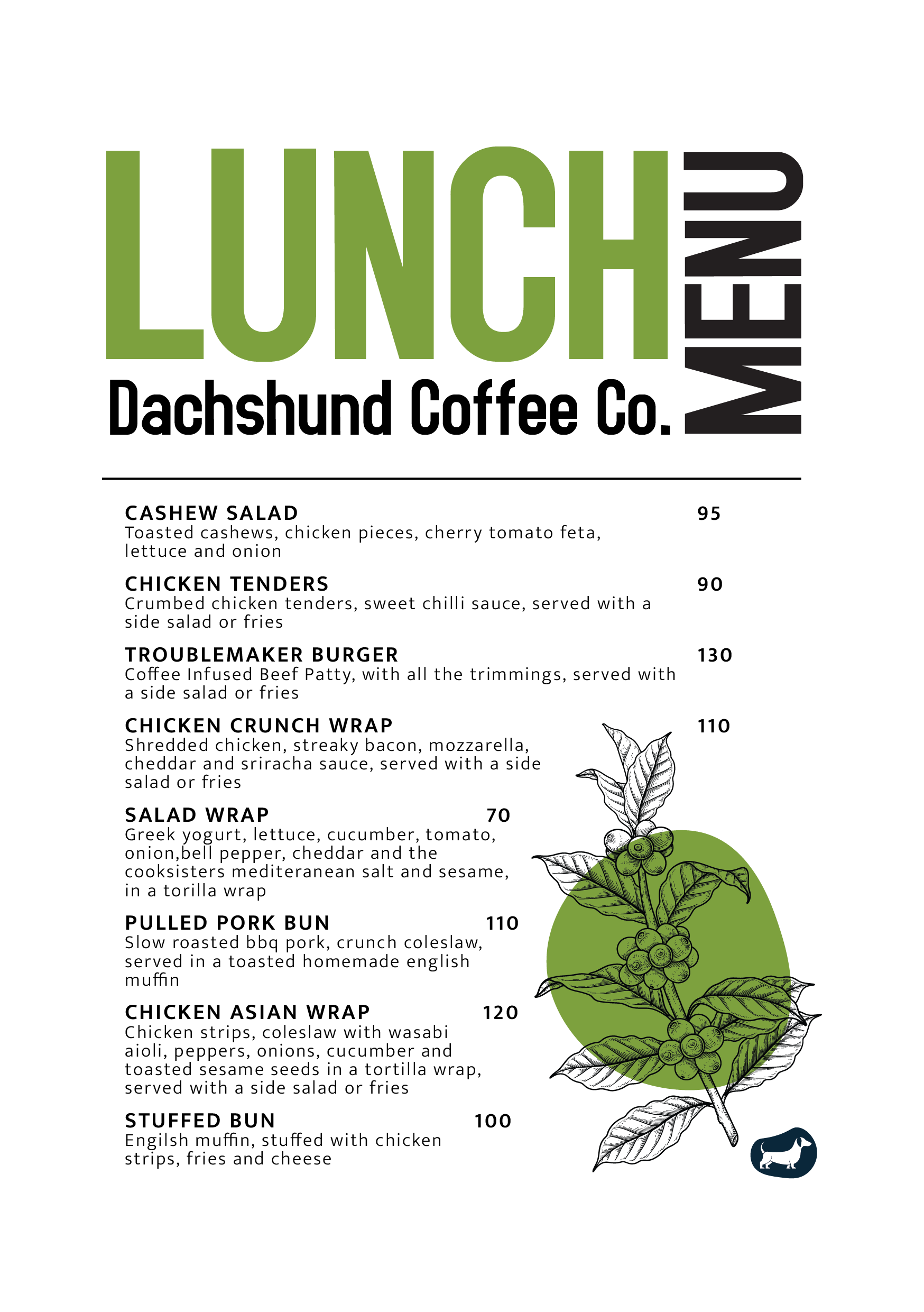 LUNCH MENU
Dachshund Coffee Co.

CASHEW SALAD 95
Toasted cashews, chicken pieces, cherry tomato feta, lettuce and onion

CHICKEN TENDERS 90
Crumbed chicken tenders, sweet chilli sauce, served with a side salad or fries

TROUBLEMAKER BURGER 130
Coffee Infused Beef Patty, with all the trimmings, served with a side salad or fries

CHICKEN CRUNCH WRAP 110
Shredded chicken, streaky bacon, mozzarella, cheddar and sriracha sauce, served with a side salad or fries

SALAD WRAP 70
Greek yogurt, lettuce, cucumber, tomato, onion,bell pepper, cheddar and the cooksisters mediteranean salt and sesame, in a torilla wrap

PULLED PORK BUN 110
Slow roasted bbq pork, crunch coleslaw, served in a toasted homemade english muffin

CHICKEN ASIAN WRAP 120
Chicken strips, coleslaw with wasabi aioli, peppers, onions, cucumber and toasted sesame seeds in a tortilla wrap, served with a side salad or fries

STUFFED BUN 100
Engilsh muffin, stuffed with chicken strips, fries and cheese